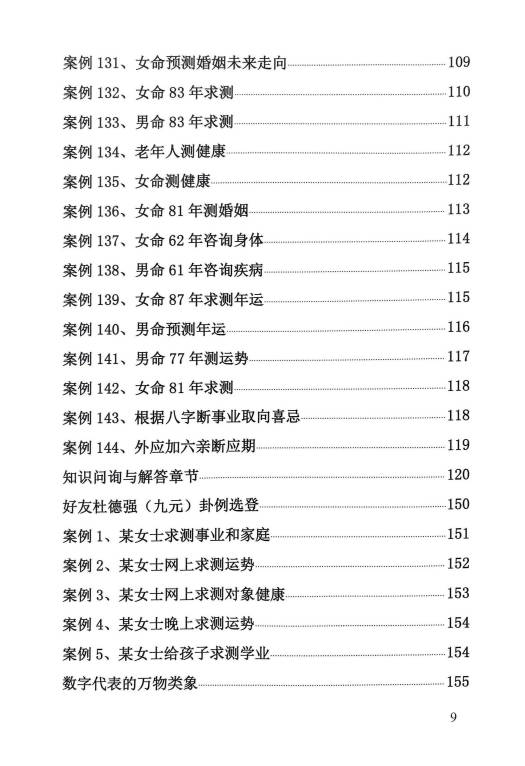 案例 131、女命预测婚姻未来走向 109

案例 132、女命 83 年求测 110

案例 133、男命 83 年求测 111

案例 134、老年人测健康 112

案例 135、女命测健康 112

案例 136、女命 81 年测婚姻 113

案例 137、女命 62 年咨询身体 114

案例 138、男命 61 年咨询疾病 115

案例 139、女命 87 年求测年运 115

案例 140、男命预测年运 116

案例 141、男命 77 年测运势 117

案例 142、女命 81 年求测 118

案例 143、根据八字断事业取向喜忌 118

案例 144、外应加六亲断应期 119

知识问询与解答章节 120

好友杜德强（九元）卦例选登 150

案例 1、某女士求测事业和家庭 151

案例 2、某女士网上求测运势 152

案例 3、某女士网上求测对象健康 153

案例 4、某女士晚上求测运势 154

案例 5、某女士给孩子求测学业 154

数字代表的万物类象 155

9